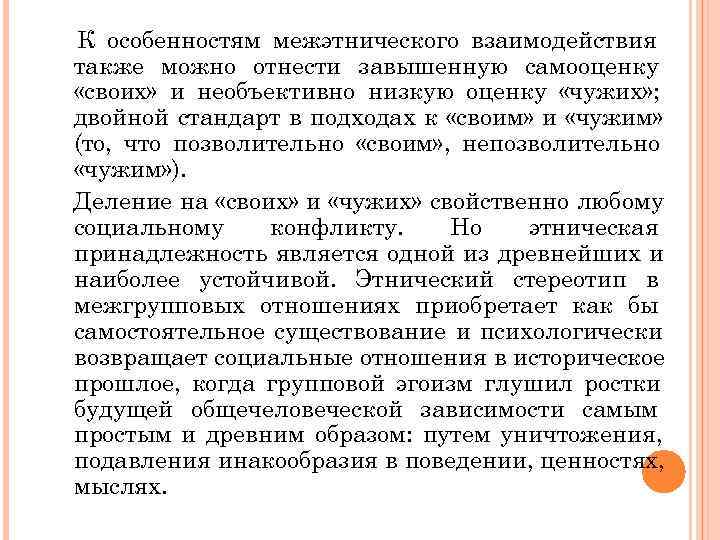 К особенностям межэтнического взаимодействия также можно отнести завышенную самооценку «своих» и необъективно низкую оценку «чужих»; двойной стандарт в подходах к «своим» и «чужим» (то, что позволительно «своим», непозволительно «чужим»).

Деление на «своих» и «чужих» свойственно любому социальному конфликту. Но этническая принадлежность является одной из древнейших и наиболее устойчивой. Этнический стереотип в межгрупповых отношениях приобретает как бы самостоятельное существование и психологически возвращает социальные отношения в историческое прошлое, когда групповой эгоизм глушил ростки будущей общечеловеческой зависимости самым простым и древним образом: путем уничтожения, подавления инакообразия в поведении, ценностях, мыслях.